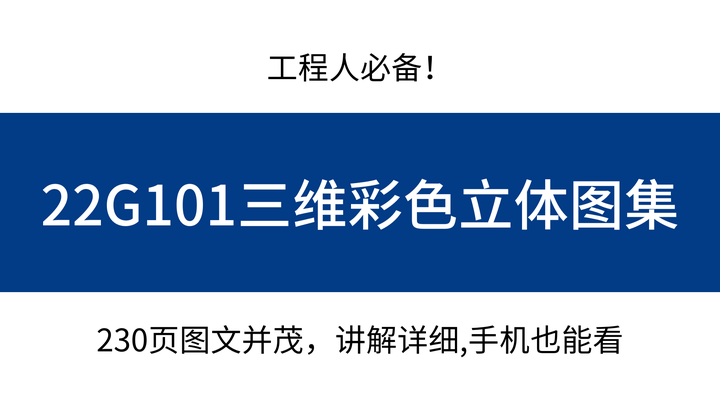 工程人必备!

22G101三维彩色立体图集

230页图文并茂，讲解详细,手机也能看